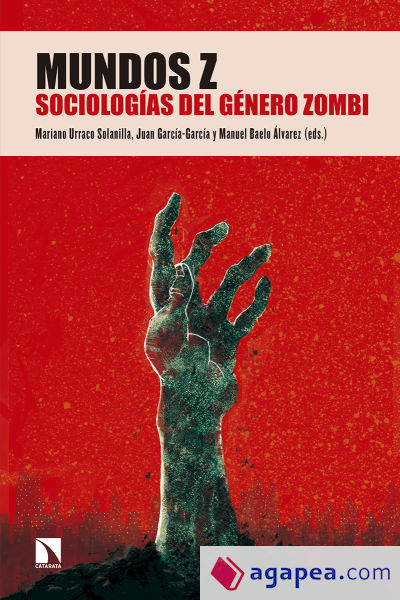 MUNDOS Z
SOCIOLOGÍAS DEL GÉNERO ZOMBI
Mariano Urraco Solanilla, Juan García-García y Manuel Baelo Álvarez (eds.)

CATARATA

agapea.com